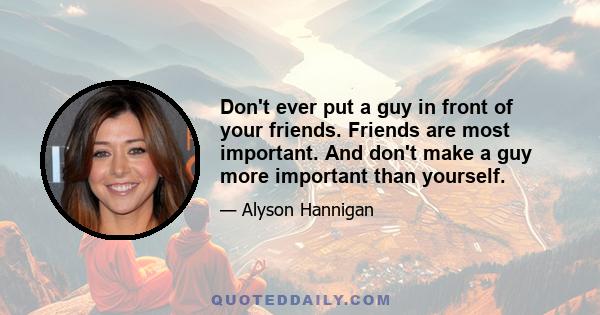 Don't ever put a guy in front of your friends. Friends are most important. And don't make a guy more important than yourself.

— Alyson Hannigan

QUOTEDDAILY.COM